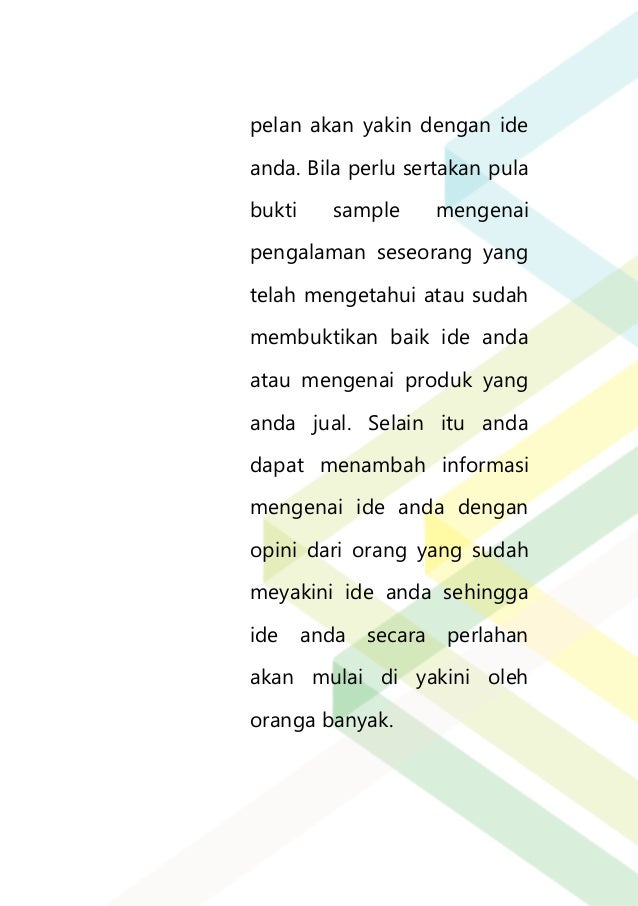 pelan akan yakin dengan ide anda. Bila perlu sertakan pula bukti sample mengenai pengalaman seseorang yang telah mengetahui atau sudah membuktikan baik ide anda atau mengenai produk yang anda jual. Selain itu anda dapat menambah informasi mengenai ide anda dengan opini dari orang yang sudah meyakini ide anda sehingga ide anda secara perlahan akan mulai di yakini oleh oranga banyak.